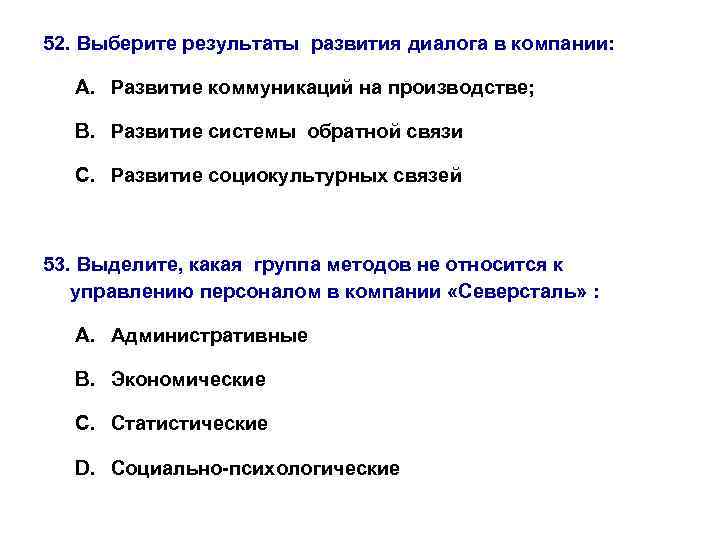 52. Выберите результаты развития диалога в компании:

A. Развитие коммуникаций на производстве;

B. Развитие системы обратной связи

C. Развитие социокультурных связей

53. Выделите, какая группа методов не относится к управлению персоналом в компании «Северсталь» :

A. Административные

B. Экономические

C. Статистические

D. Социально-психологические